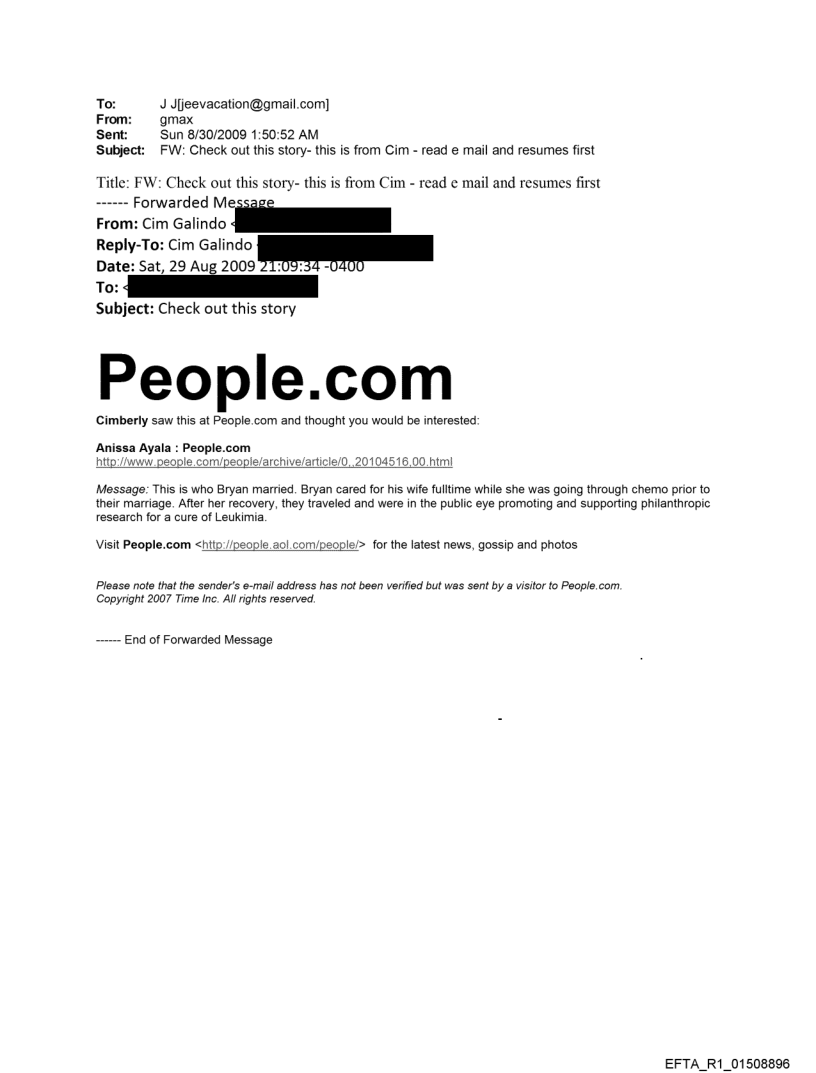 To: J J[jeevacation@gmail.com]
From: gmax
Sent: Sun 8/30/2009 1:50:52 AM
Subject: FW: Check out this story- this is from Cim - read e mail and resumes first

Title: FW: Check out this story- this is from Cim - read e mail and resumes first
------ Forwarded Message
From: Cim Galindo <
Reply-To: Cim Galindo
Date: Sat, 29 Aug 2009 21:09:34 -0400
To: <
Subject: Check out this story

People.com

Cimberly saw this at People.com and thought you would be interested:

Anissa Ayala : People.com
http://www.people.com/people/archive/article/0,,20104516,00.html

Message: This is who Bryan married. Bryan cared for his wife fulltime while she was going through chemo prior to their marriage. After her recovery, they traveled and were in the public eye promoting and supporting philanthropic research for a cure of Leukimia.

Visit People.com <http://people.aol.com/people/> for the latest news, gossip and photos

Please note that the sender's e-mail address has not been verified but was sent by a visitor to People.com.
Copyright 2007 Time Inc. All rights reserved.

------ End of Forwarded Message

EFTA_R1_01508896